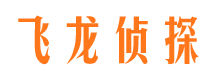 飞龙侦探